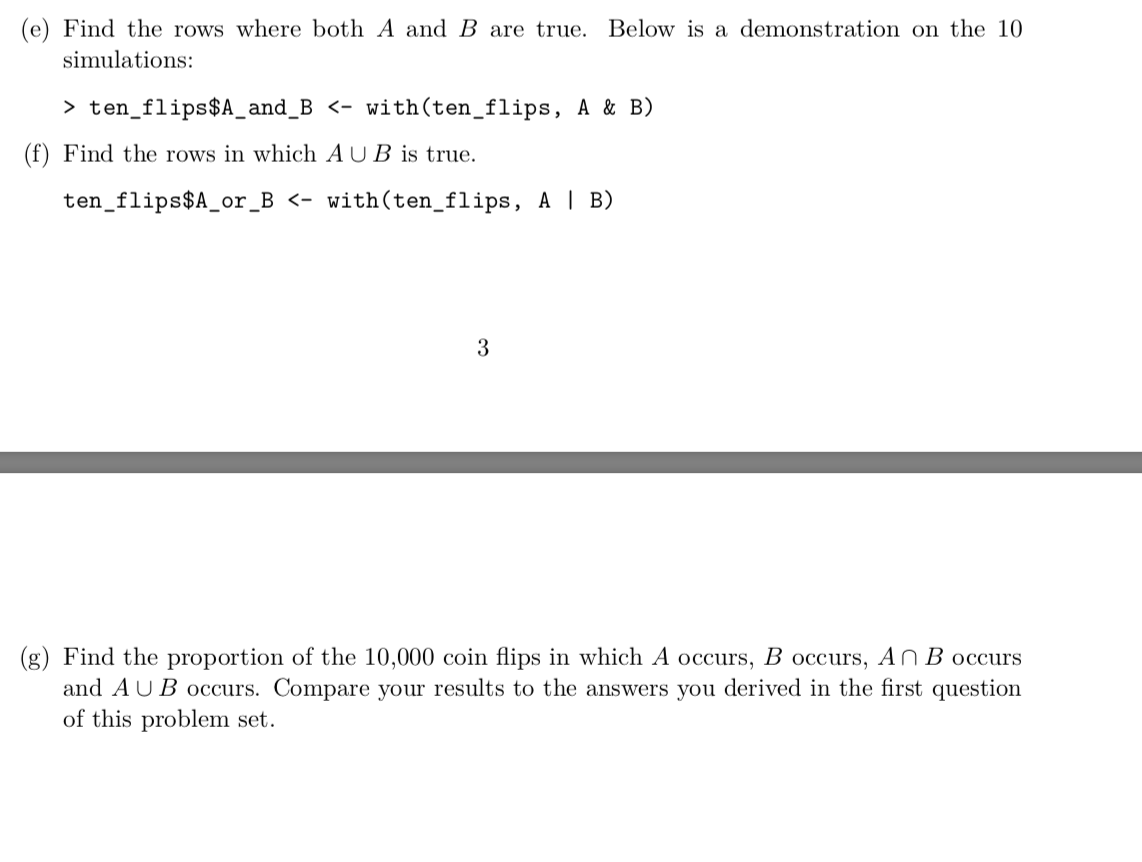 (e) Find the rows where both $A$ and $B$ are true. Below is a demonstration on the 10 simulations:

> ten_flips$A_and_B <- with(ten_flips, A & B)

(f) Find the rows in which $A \cup B$ is true.

ten_flips$A_or_B <- with(ten_flips, A | B)

3

(g) Find the proportion of the 10,000 coin flips in which $A$ occurs, $B$ occurs, $A \cap B$ occurs and $A \cup B$ occurs. Compare your results to the answers you derived in the first question of this problem set.